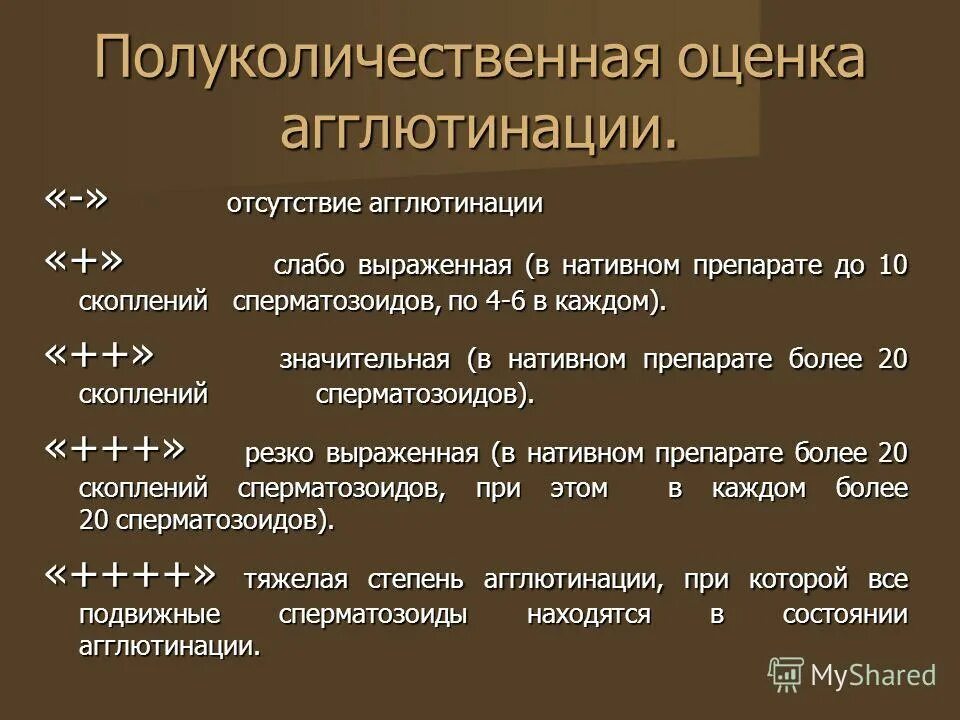 Полуколичественная оценка агглютинации.

«-» отсутствие агглютинации

«+» слабо выраженная (в нативном препарате до 10 скоплений сперматозоидов, по 4-6 в каждом).

«++» значительная (в нативном препарате более 20 скоплений сперматозоидов).

«+++» резко выраженная (в нативном препарате более 20 скоплений сперматозоидов, при этом в каждом более 20 сперматозоидов).

«++++» тяжелая степень агглютинации, при которой все подвижные сперматозоиды находятся в состоянии агглютинации.

MyShared